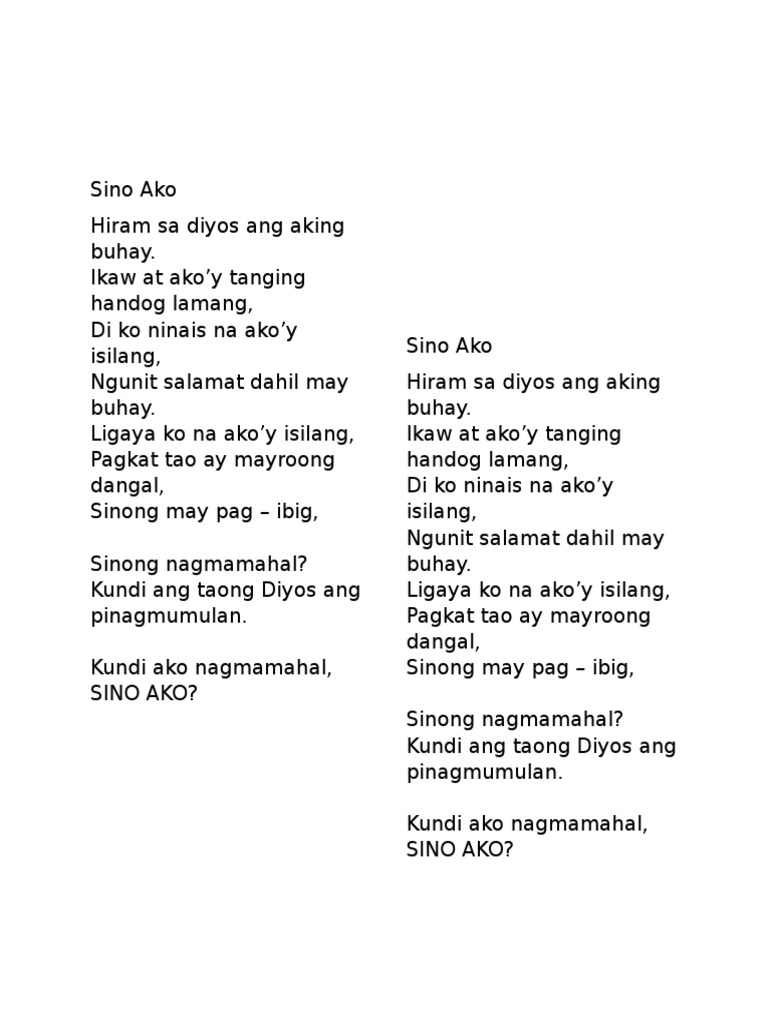 Sino Ako

Hiram sa diyos ang aking buhay.
Ikaw at ako’y tanging handog lamang,
Di ko ninais na ako’y isilang,
Ngunit salamat dahil may buhay.
Ligaya ko na ako’y isilang,
Pagkat tao ay mayroong dangal,
Sinong may pag – ibig,

Sinong nagmamahal?
Kundi ang taong Diyos ang pinagmumulan.

Kundi ako nagmamahal,
SINO AKO?

Sino Ako

Hiram sa diyos ang aking buhay.
Ikaw at ako’y tanging handog lamang,
Di ko ninais na ako’y isilang,
Ngunit salamat dahil may buhay.
Ligaya ko na ako’y isilang,
Pagkat tao ay mayroong dangal,
Sinong may pag – ibig,

Sinong nagmamahal?
Kundi ang taong Diyos ang pinagmumulan.

Kundi ako nagmamahal,
SINO AKO?